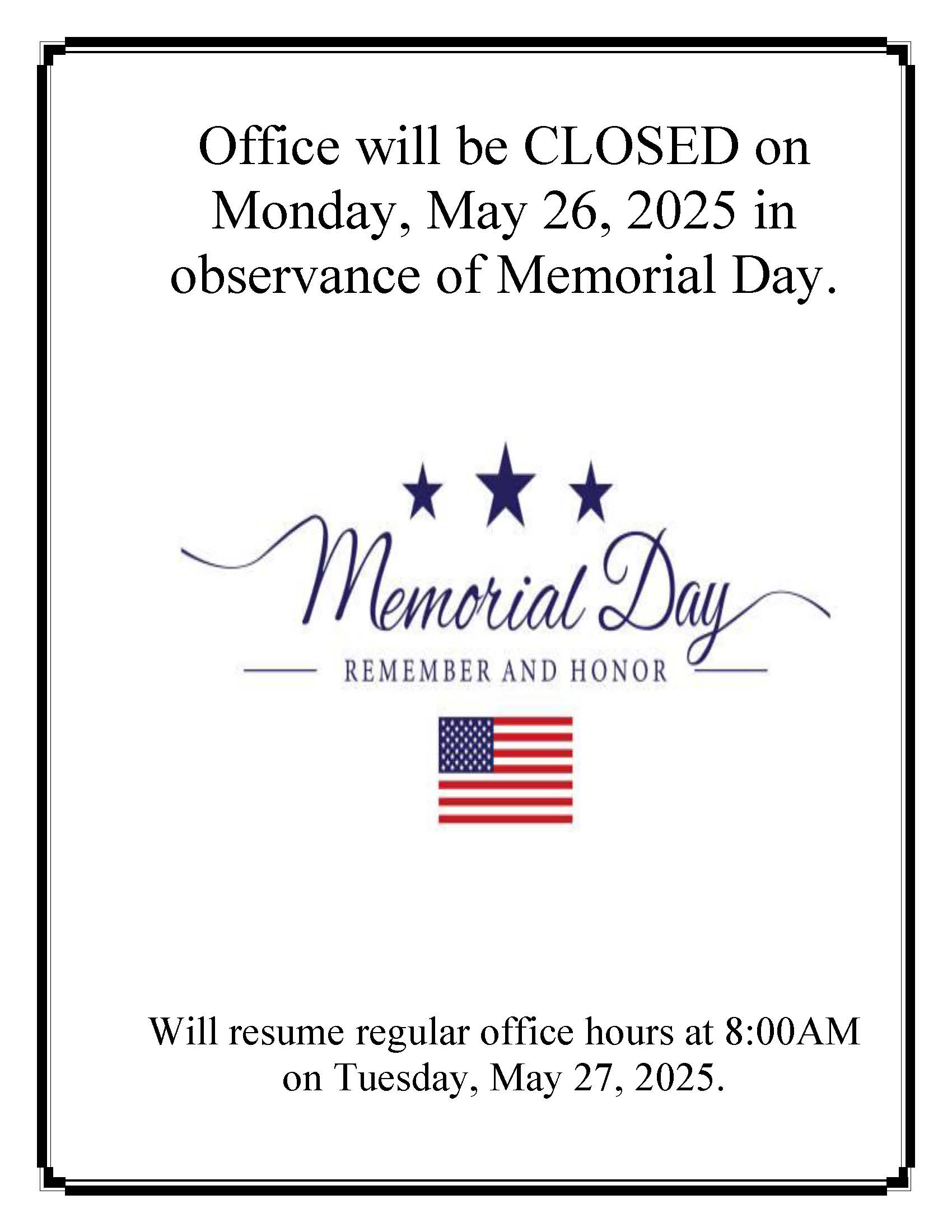 Office will be CLOSED on Monday, May 26, 2025 in observance of Memorial Day.

Memorial Day

REMEMBER AND HONOR

Will resume regular office hours at 8:00AM on Tuesday, May 27, 2025.